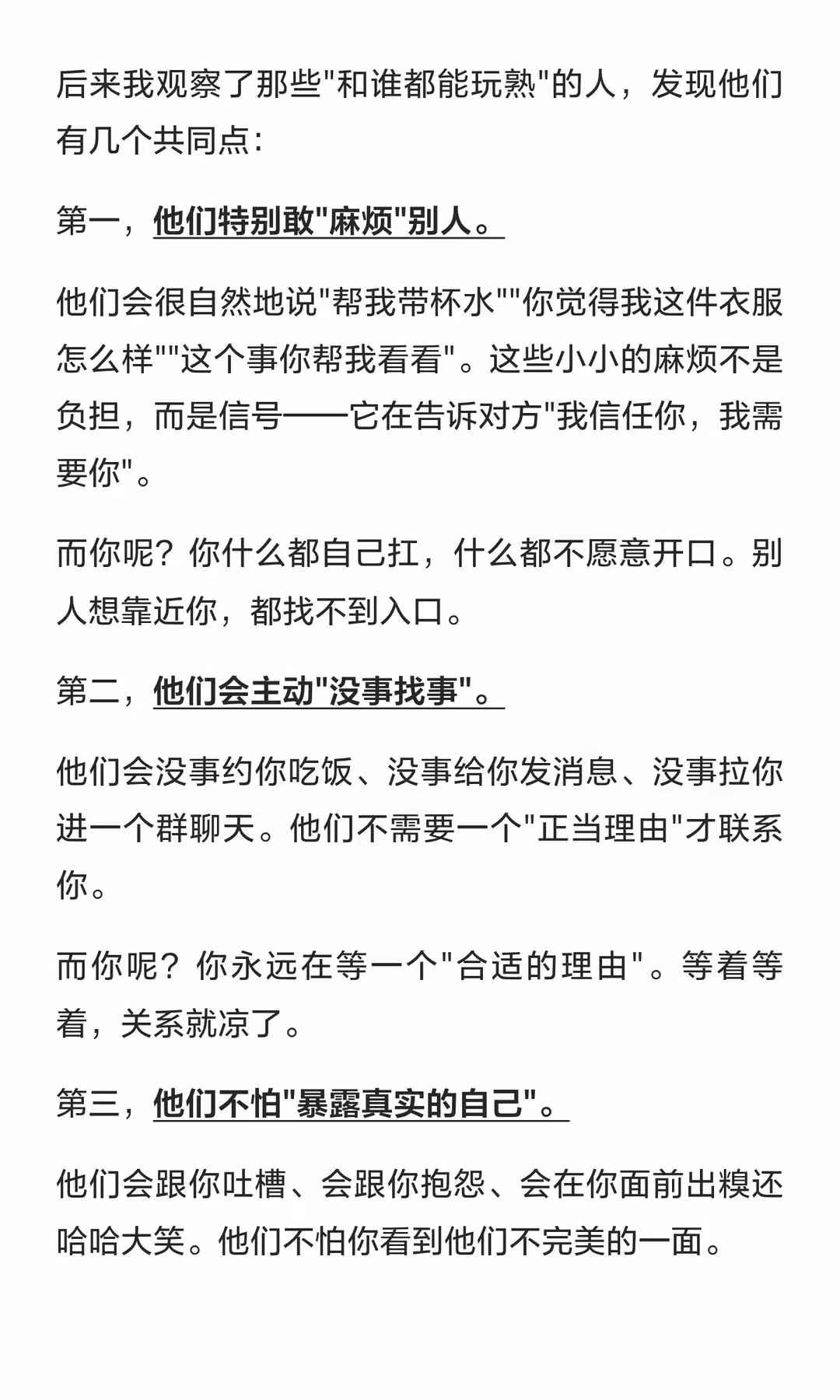 后来我观察了那些"和谁都能玩熟"的人，发现他们有几个共同点：

第一，他们特别敢"麻烦"别人。

他们会很自然地说"帮我带杯水""你觉得我这件衣服怎么样""这个事你帮我看看"。这些小小的麻烦不是负担，而是信号——它在告诉对方"我信任你，我需要你"。

而你呢？你什么都自己扛，什么都不愿意开口。别人想靠近你，都找不到入口。

第二，他们会主动"没事找事"。

他们会没事约你吃饭、没事给你发消息、没事拉你进一个群聊天。他们不需要一个"正当理由"才联系你。

而你呢？你永远在等一个"合适的理由"。等着等着，关系就凉了。

第三，他们不怕"暴露真实的自己"。

他们会跟你吐槽、会跟你抱怨、会在你面前出糗还哈哈大笑。他们不怕你看到他们不完美的一面。